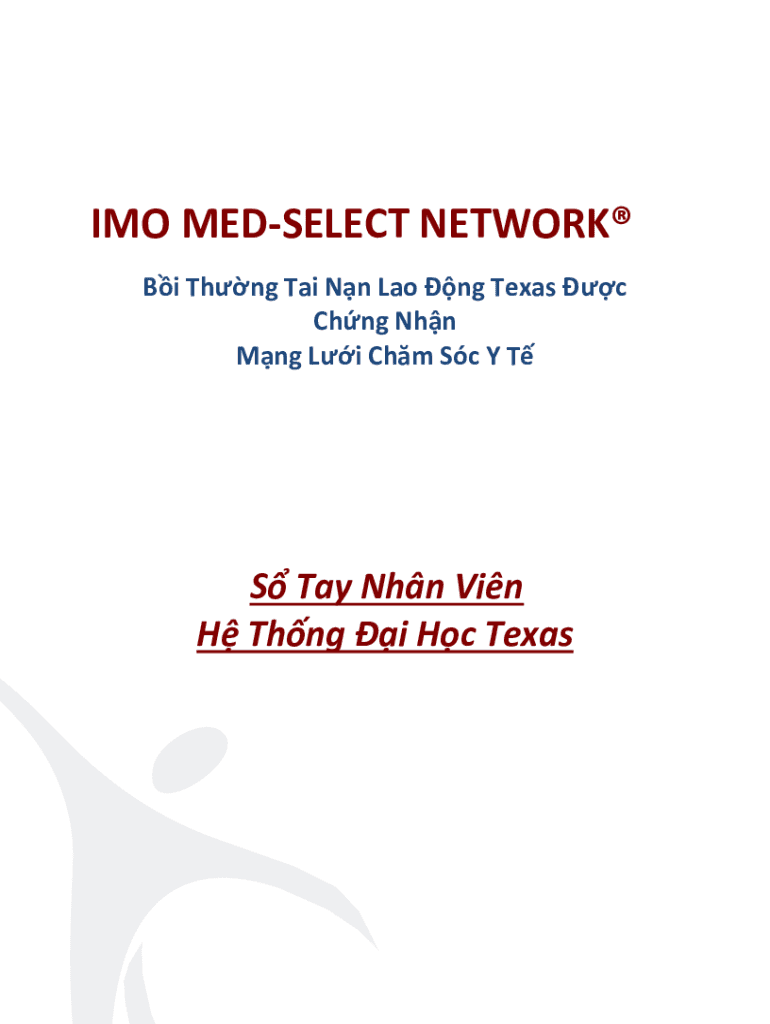 IMO MED-SELECT NETWORK®

Bồi Thường Tai Nạn Lao Động Texas Được
Chứng Nhận
Mạng Lưới Chăm Sóc Y Tế

Sổ Tay Nhân Viên
Hệ Thống Đại Học Texas